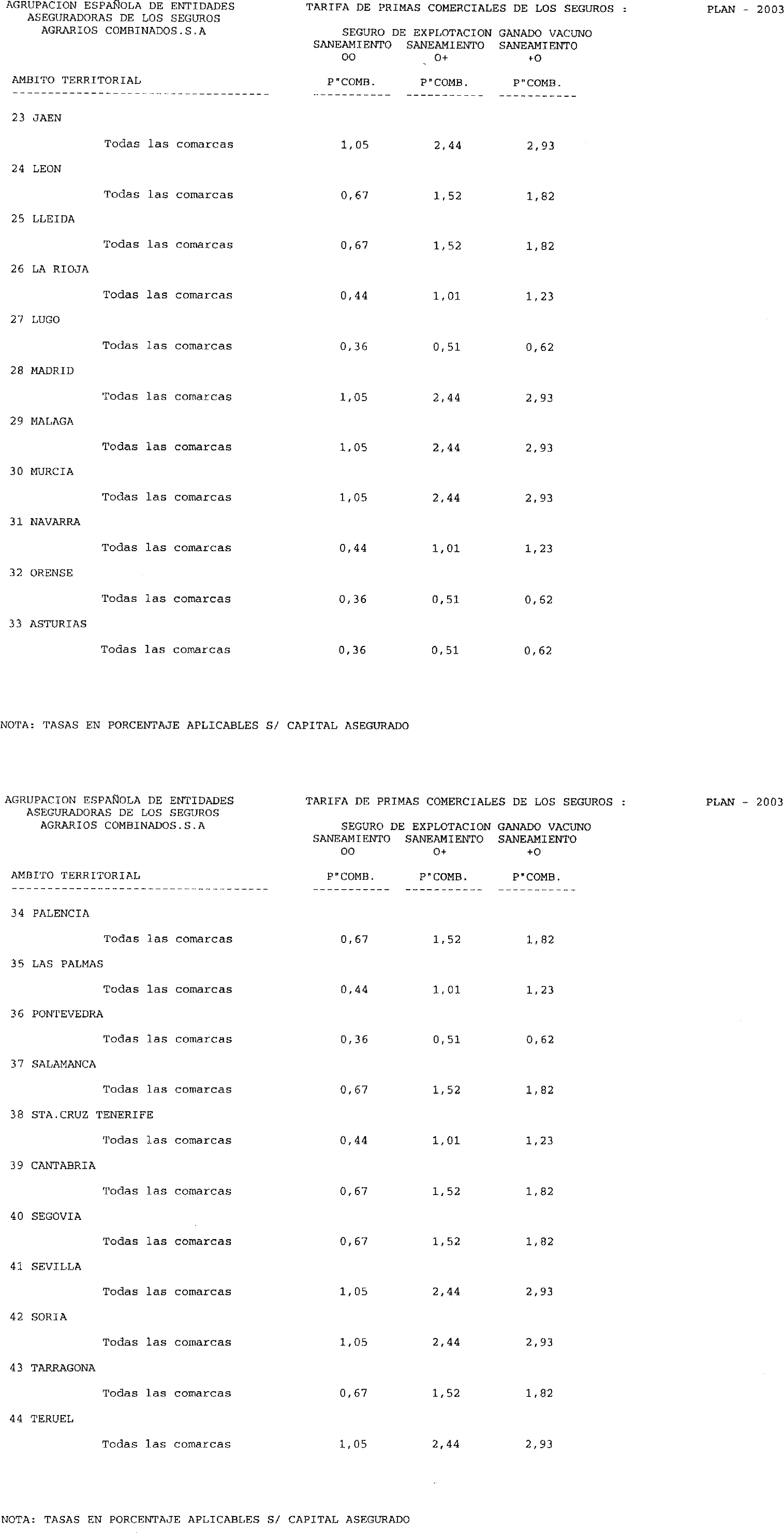 AGRUPACION ESPAÑOLA DE ENTIDADES ASEGURADORAS DE LOS SEGUROS AGRARIOS COMBINADOS.S.A

TARIFA DE PRIMAS COMERCIALES DE LOS SEGUROS :

PLAN - 2003

SEGURO DE EXPLOTACION GANADO VACUNO

| AMBITO TERRITORIAL | SANEAMIENTO OO P"COMB. | SANEAMIENTO O+ P"COMB. | SANEAMIENTO +O P"COMB. |
|---|---|---|---|
| 23 JAEN | | | |
| Todas las comarcas | 1,05 | 2,44 | 2,93 |
| 24 LEON | | | |
| Todas las comarcas | 0,67 | 1,52 | 1,82 |
| 25 LLEIDA | | | |
| Todas las comarcas | 0,67 | 1,52 | 1,82 |
| 26 LA RIOJA | | | |
| Todas las comarcas | 0,44 | 1,01 | 1,23 |
| 27 LUGO | | | |
| Todas las comarcas | 0,36 | 0,51 | 0,62 |
| 28 MADRID | | | |
| Todas las comarcas | 1,05 | 2,44 | 2,93 |
| 29 MALAGA | | | |
| Todas las comarcas | 1,05 | 2,44 | 2,93 |
| 30 MURCIA | | | |
| Todas las comarcas | 1,05 | 2,44 | 2,93 |
| 31 NAVARRA | | | |
| Todas las comarcas | 0,44 | 1,01 | 1,23 |
| 32 ORENSE | | | |
| Todas las comarcas | 0,36 | 0,51 | 0,62 |
| 33 ASTURIAS | | | |
| Todas las comarcas | 0,36 | 0,51 | 0,62 |

NOTA: TASAS EN PORCENTAJE APLICABLES S/ CAPITAL ASEGURADO

AGRUPACION ESPAÑOLA DE ENTIDADES ASEGURADORAS DE LOS SEGUROS AGRARIOS COMBINADOS.S.A

TARIFA DE PRIMAS COMERCIALES DE LOS SEGUROS :

PLAN - 2003

SEGURO DE EXPLOTACION GANADO VACUNO

| AMBITO TERRITORIAL | SANEAMIENTO OO P"COMB. | SANEAMIENTO O+ P"COMB. | SANEAMIENTO +O P"COMB. |
|---|---|---|---|
| 34 PALENCIA | | | |
| Todas las comarcas | 0,67 | 1,52 | 1,82 |
| 35 LAS PALMAS | | | |
| Todas las comarcas | 0,44 | 1,01 | 1,23 |
| 36 PONTEVEDRA | | | |
| Todas las comarcas | 0,36 | 0,51 | 0,62 |
| 37 SALAMANCA | | | |
| Todas las comarcas | 0,67 | 1,52 | 1,82 |
| 38 STA.CRUZ TENERIFE | | | |
| Todas las comarcas | 0,44 | 1,01 | 1,23 |
| 39 CANTABRIA | | | |
| Todas las comarcas | 0,67 | 1,52 | 1,82 |
| 40 SEGOVIA | | | |
| Todas las comarcas | 0,67 | 1,52 | 1,82 |
| 41 SEVILLA | | | |
| Todas las comarcas | 1,05 | 2,44 | 2,93 |
| 42 SORIA | | | |
| Todas las comarcas | 1,05 | 2,44 | 2,93 |
| 43 TARRAGONA | | | |
| Todas las comarcas | 0,67 | 1,52 | 1,82 |
| 44 TERUEL | | | |
| Todas las comarcas | 1,05 | 2,44 | 2,93 |

NOTA: TASAS EN PORCENTAJE APLICABLES S/ CAPITAL ASEGURADO